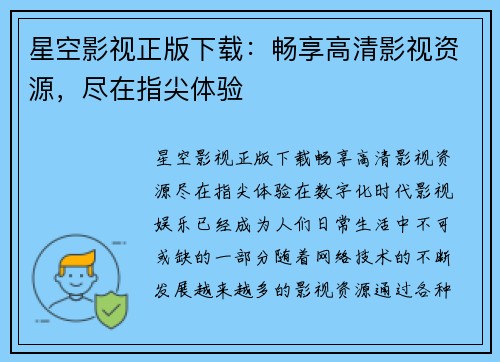 星空影视正版下载：畅享高清影视资源，尽在指尖体验

星空影视正版下载畅享高清影视资源尽在指尖体验在数字化时代影视娱乐已经成为人们日常生活中不可或缺的一部分随着网络技术的不断发展越来越多的影视资源通过各种